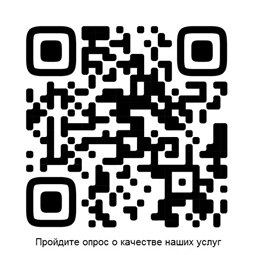 Пройдите опрос о качестве наших услуг